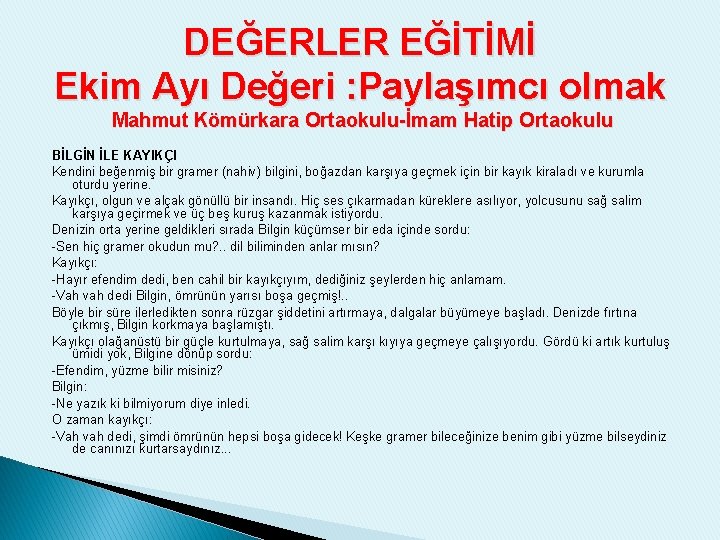 DEĞERLER EĞİTİMİ
Ekim Ayı Değeri :Paylaşımcı olmak
Mahmut Kömürkara Ortaokulu-İmam Hatip Ortaokulu

BİLGİN İLE KAYIKÇI

Kendini beğenmiş bir gramer (nahiv) bilgini, boğazdan karşıya geçmek için bir kayık kiraladı ve kurumla oturdu yerine.

Kayıkçı, olgun ve alçak gönüllü bir insandı. Hiç ses çıkarmadan küreklere asılıyor, yolcusunu sağ salim karşıya geçirmek ve üç beş kuruş kazanmak istiyordu.

Denizin orta yerine geldikleri sırada Bilgin küçümser bir eda içinde sordu:

-Sen hiç gramer okudun mu?.. dil biliminden anlar mısın?

Kayıkçı:

-Hayır efendim dedi, ben cahil bir kayıkçıyım, dediğiniz şeylerden hiç anlamam.

-Vah vah dedi Bilgin, ömrünün yarısı boşa geçmiş!..

Böyle bir süre ilerledikten sonra rüzgar şiddetini artırmaya, dalgalar büyümeye başladı. Denizde fırtına çıkmış, Bilgin korkmaya başlamıştı.

Kayıkçı olağanüstü bir güçle kurtulmaya, sağ salim karşı kıyıya geçmeye çalışıyordu. Gördü ki artık kurtuluş ümidi yok, Bilgine dönüp sordu:

-Efendim, yüzme bilir misiniz?

Bilgin:

-Ne yazık ki bilmiyorum diye inledi.

O zaman kayıkçı:

-Vah vah dedi, şimdi ömrünün hepsi boşa gidecek! Keşke gramer bileceğinize benim gibi yüzme bilseydiniz de canınızı kurtarsaydınız...